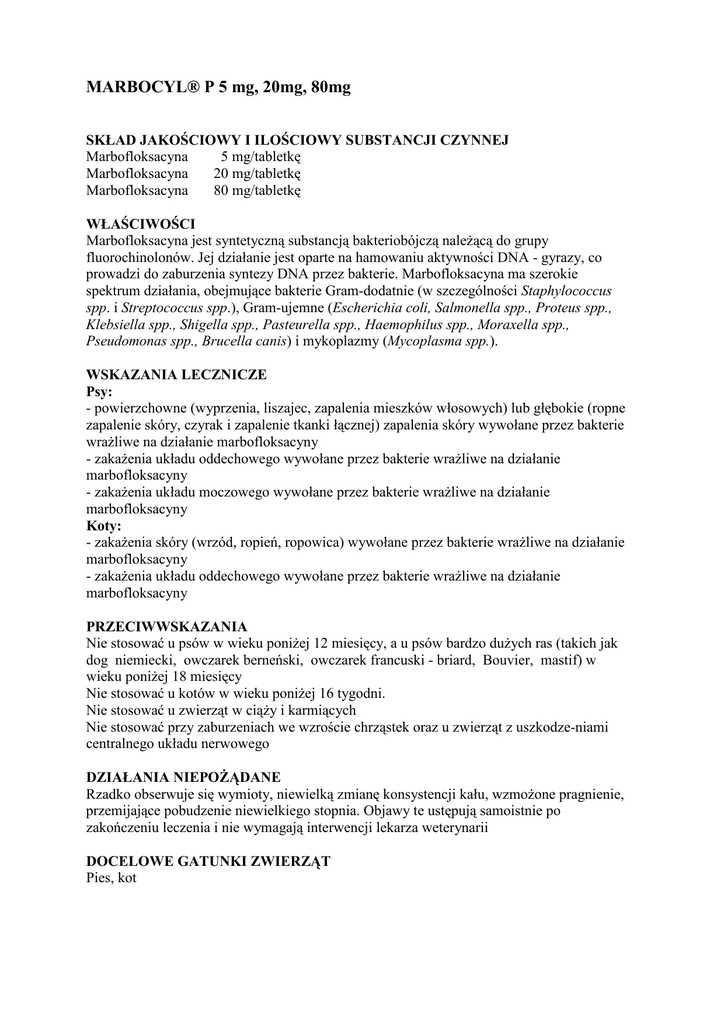 MARBOCYL® P 5 mg, 20mg, 80mg

SKŁAD JAKOŚCIOWY I ILOŚCIOWY SUBSTANCJI CZYNNEJ
Marbofloksacyna 5 mg/tabletkę
Marbofloksacyna 20 mg/tabletkę
Marbofloksacyna 80 mg/tabletkę

WŁAŚCIWOŚCI
Marbofloksacyna jest syntetyczną substancją bakteriobójczą należącą do grupy fluorochinolonów. Jej działanie jest oparte na hamowaniu aktywności DNA - gyrazy, co prowadzi do zaburzenia syntezy DNA przez bakterie. Marbofloksacyna ma szerokie spektrum działania, obejmujące bakterie Gram-dodatnie (w szczególności Staphylococcus spp. i Streptococcus spp.), Gram-ujemne (Escherichia coli, Salmonella spp., Proteus spp., Klebsiella spp., Shigella spp., Pasteurella spp., Haemophilus spp., Moraxella spp., Pseudomonas spp., Brucella canis) i mykoplazmy (Mycoplasma spp.).

WSKAZANIA LECZNICZE
Psy:
- powierzchowne (wyprzenia, liszajec, zapalenia mieszków włosowych) lub głębokie (ropne zapalenie skóry, czyrak i zapalenie tkanki łącznej) zapalenia skóry wywołane przez bakterie wrażliwe na działanie marbofloksacyny
- zakażenia układu oddechowego wywołane przez bakterie wrażliwe na działanie marbofloksacyny
- zakażenia układu moczowego wywołane przez bakterie wrażliwe na działanie marbofloksacyny
Koty:
- zakażenia skóry (wrzód, ropień, ropowica) wywołane przez bakterie wrażliwe na działanie marbofloksacyny
- zakażenia układu oddechowego wywołane przez bakterie wrażliwe na działanie marbofloksacyny

PRZECIWWSKAZANIA
Nie stosować u psów w wieku poniżej 12 miesięcy, a u psów bardzo dużych ras (takich jak dog niemiecki, owczarek berneński, owczarek francuski - briard, Bouvier, mastif) w wieku poniżej 18 miesięcy
Nie stosować u kotów w wieku poniżej 16 tygodni.
Nie stosować u zwierząt w ciąży i karmiących
Nie stosować przy zaburzeniach we wzroście chrząstek oraz u zwierząt z uszkodze-niami centralnego układu nerwowego

DZIAŁANIA NIEPOŻĄDANE
Rzadko obserwuje się wymioty, niewielką zmianę konsystencji kału, wzmożone pragnienie, przemijające pobudzenie niewielkiego stopnia. Objawy te ustępują samoistnie po zakończeniu leczenia i nie wymagają interwencji lekarza weterynarii

DOCELOWE GATUNKI ZWIERZĄT
Pies, kot